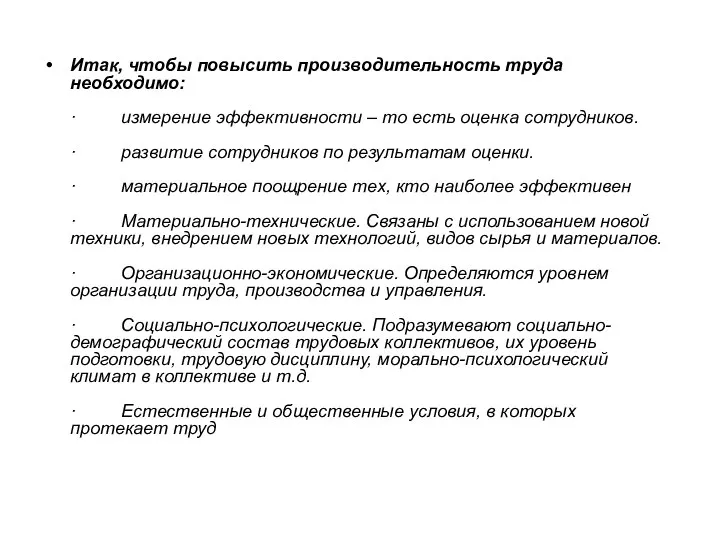 • Итак, чтобы повысить производительность труда необходимо:

· измерение эффективности – то есть оценка сотрудников.

· развитие сотрудников по результатам оценки.

· материальное поощрение тех, кто наиболее эффективен

· Материально-технические. Связаны с использованием новой техники, внедрением новых технологий, видов сырья и материалов.

· Организационно-экономические. Определяются уровнем организации труда, производства и управления.

· Социально-психологические. Подразумевают социально-демографический состав трудовых коллективов, их уровень подготовки, трудовую дисциплину, морально-психологический климат в коллективе и т.д.

· Естественные и общественные условия, в которых протекает труд